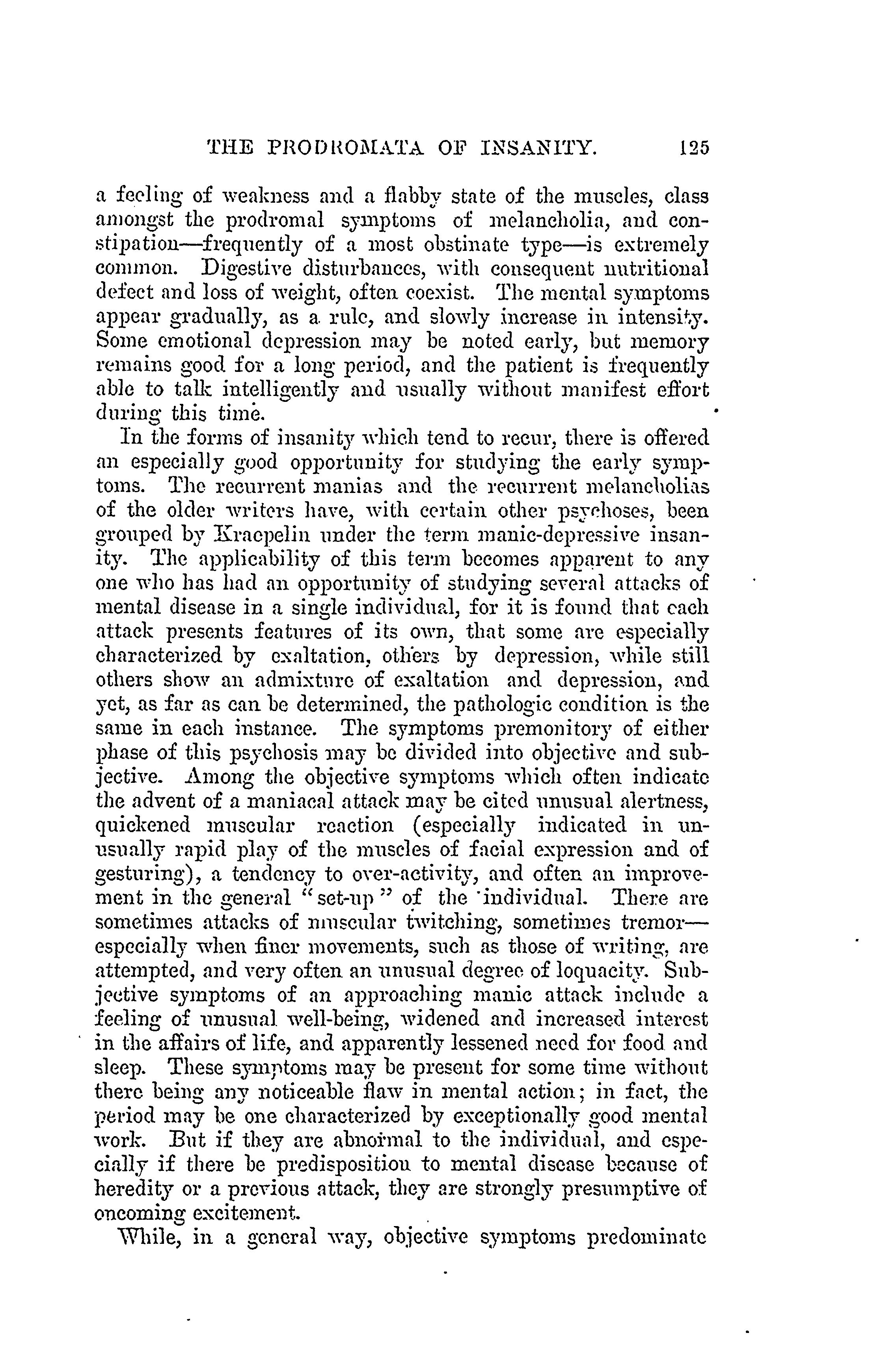 THE PRODROMATA OF INSANITY. 125

a feeling of weakness and a flabby state of the muscles, class amongst the prodromal symptoms of melancholia, and constipation—frequently of a most obstinate type—is extremely common. Digestive disturbances, with consequent nutritional defect and loss of weight, often coexist. The mental symptoms appear gradually, as a rule, and slowly increase in intensity. Some emotional depression may be noted early, but memory remains good for a long period, and the patient is frequently able to talk intelligently and usually without manifest effort during this time.

In the forms of insanity which tend to recur, there is offered an especially good opportunity for studying the early symptoms. The recurrent manias and the recurrent melancholias of the older writers have, with certain other psychoses, been grouped by Kraepelin under the term manic-depressive insanity. The applicability of this term becomes apparent to any one who has had an opportunity of studying several attacks of mental disease in a single individual, for it is found that each attack presents features of its own, that some are especially characterized by exaltation, others by depression, while still others show an admixture of exaltation and depression, and yet, as far as can be determined, the pathologic condition is the same in each instance. The symptoms premonitory of either phase of this psychosis may be divided into objective and subjective. Among the objective symptoms which often indicate the advent of a maniacal attack may be cited unusual alertness, quickened muscular reaction (especially indicated in unusually rapid play of the muscles of facial expression and of gesturing), a tendency to over-activity, and often an improvement in the general "set-up" of the individual. There are sometimes attacks of muscular twitching, sometimes tremor—especially when finer movements, such as those of writing, are attempted, and very often an unusual degree of loquacity. Subjective symptoms of an approaching manic attack include a feeling of unusual well-being, widened and increased interest in the affairs of life, and apparently lessened need for food and sleep. These symptoms may be present for some time without there being any noticeable flaw in mental action; in fact, the period may be one characterized by exceptionally good mental work. But if they are abnormal to the individual, and especially if there be predisposition to mental disease because of heredity or a previous attack, they are strongly presumptive of oncoming excitement.

While, in a general way, objective symptoms predominate